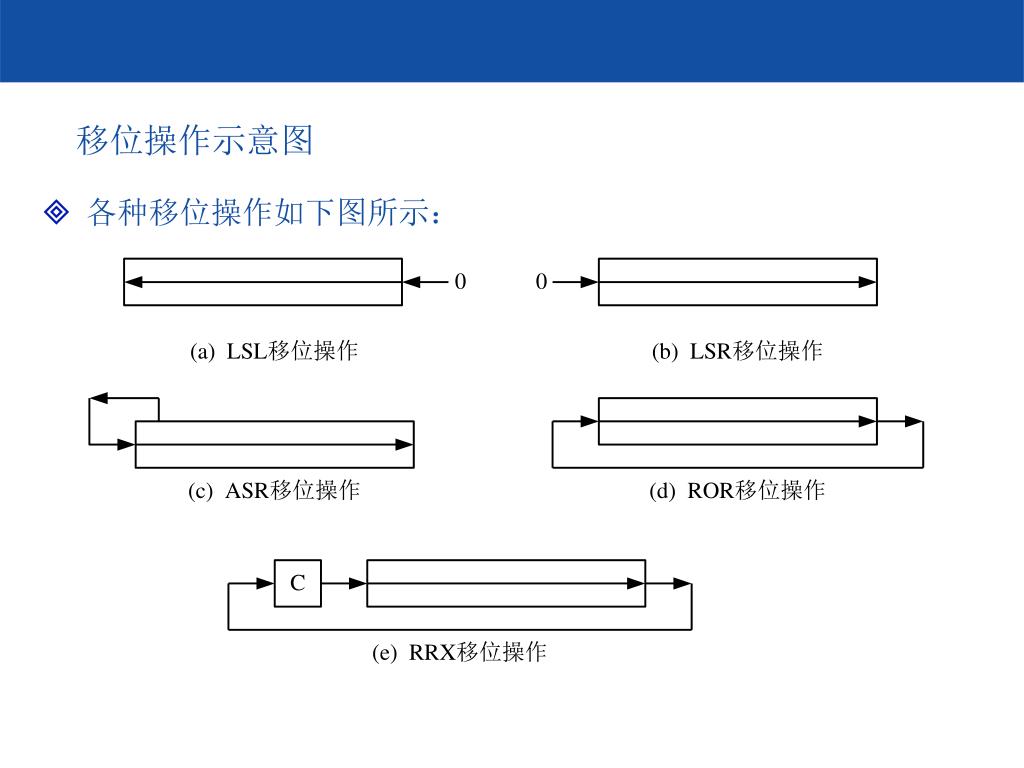 移位操作示意图

各种移位操作如下图所示：

0

0

(a) LSL移位操作

(b) LSR移位操作

(c) ASR移位操作

(d) ROR移位操作

C

(e) RRX移位操作